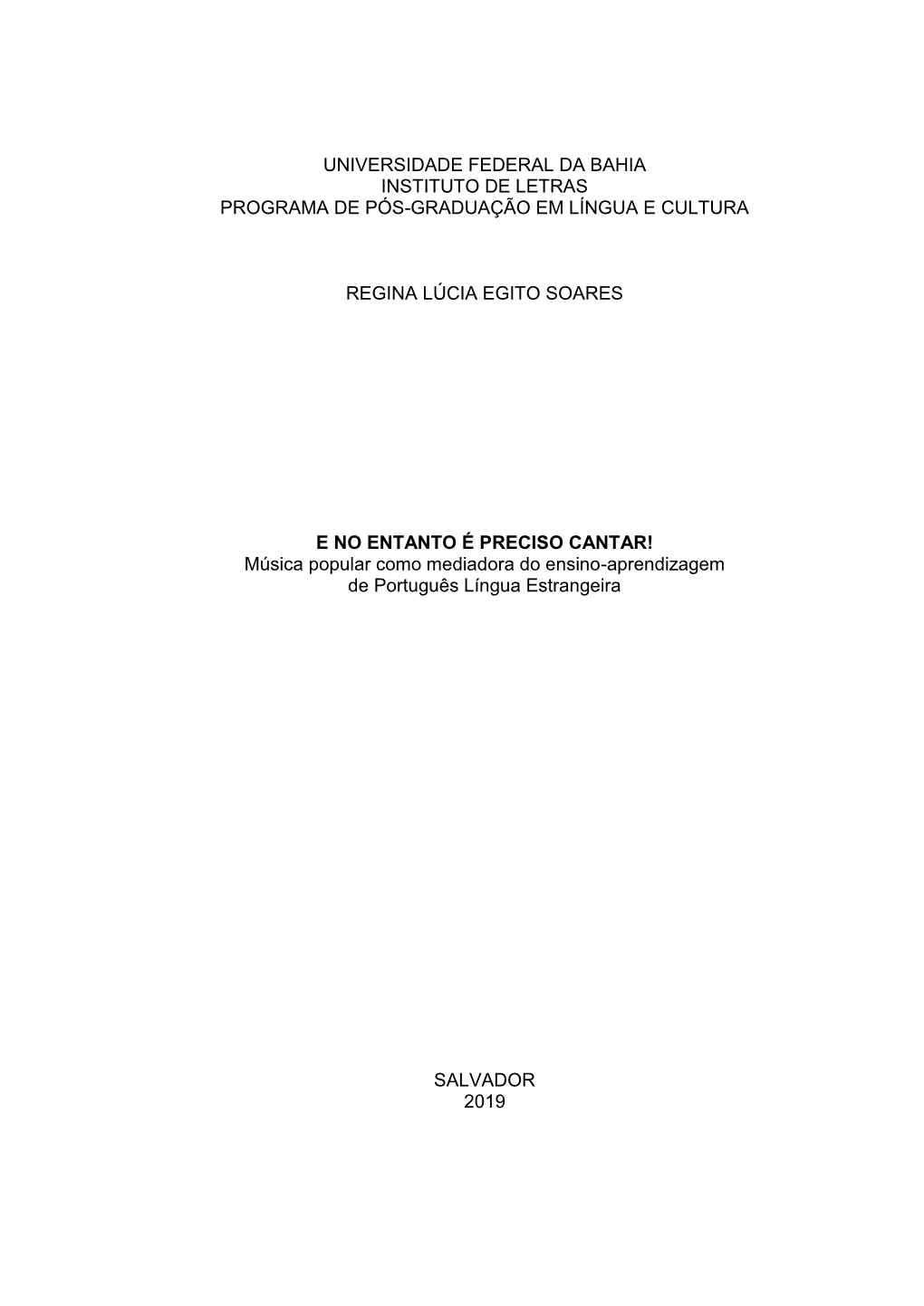 UNIVERSIDADE FEDERAL DA BAHIA
INSTITUTO DE LETRAS
PROGRAMA DE PÓS-GRADUAÇÃO EM LÍNGUA E CULTURA

REGINA LÚCIA EGITO SOARES

E NO ENTANTO É PRECISO CANTAR!
Música popular como mediadora do ensino-aprendizagem de Português Língua Estrangeira

SALVADOR
2019